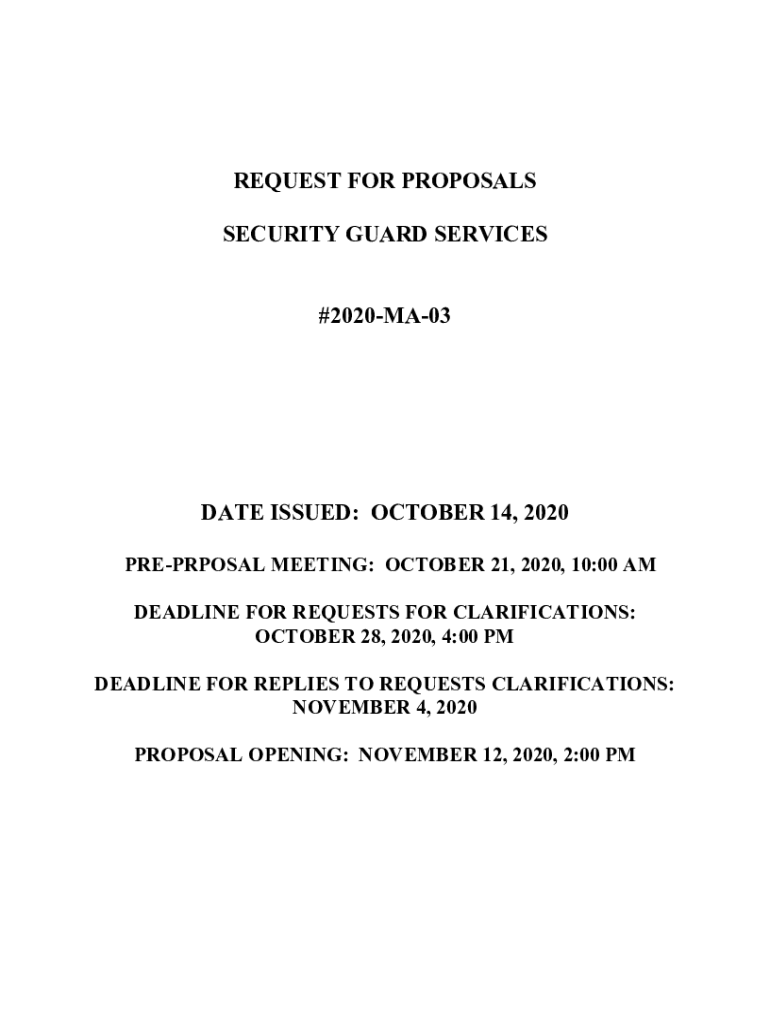 REQUEST FOR PROPOSALS

SECURITY GUARD SERVICES

#2020-MA-03

DATE ISSUED: OCTOBER 14, 2020

PRE-PRPOSAL MEETING: OCTOBER 21, 2020, 10:00 AM

DEADLINE FOR REQUESTS FOR CLARIFICATIONS: OCTOBER 28, 2020, 4:00 PM

DEADLINE FOR REPLIES TO REQUESTS CLARIFICATIONS: NOVEMBER 4, 2020

PROPOSAL OPENING: NOVEMBER 12, 2020, 2:00 PM